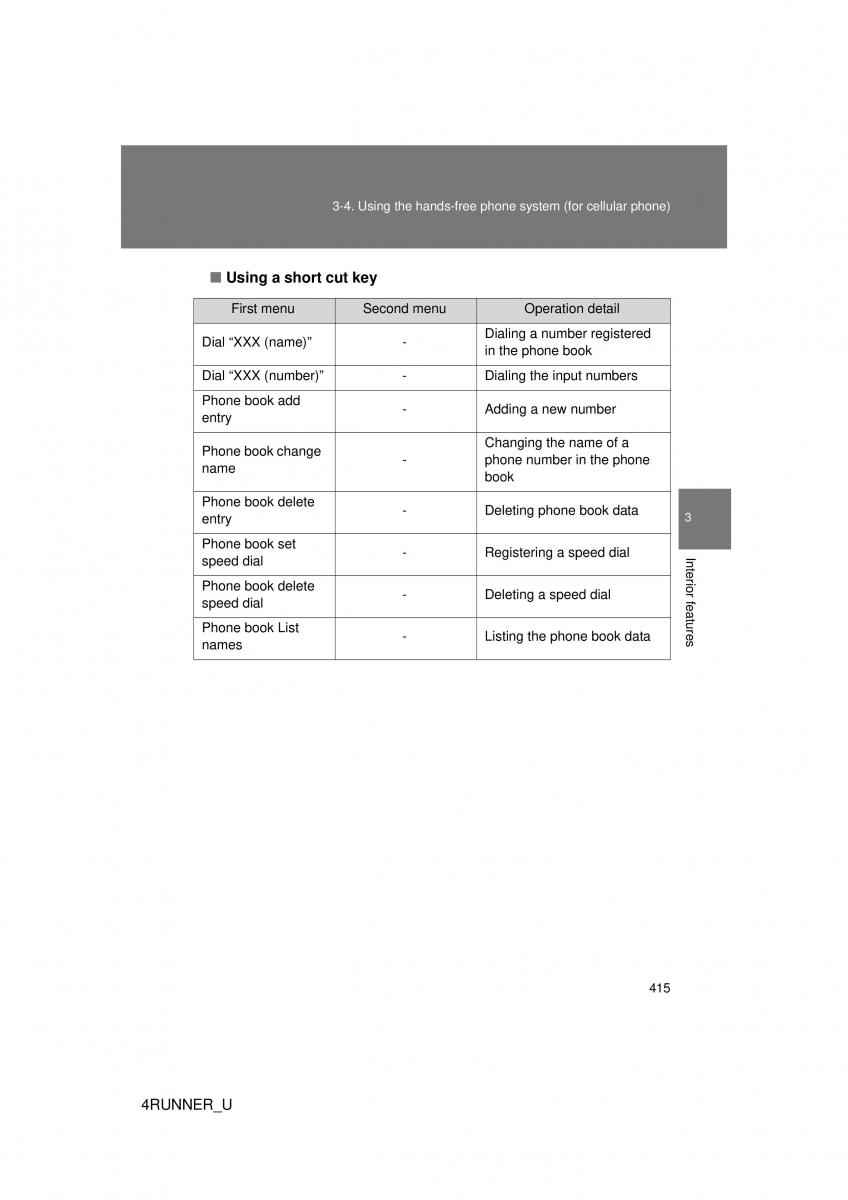 3-4. Using the hands-free phone system (for cellular phone)

■ Using a short cut key

| First menu | Second menu | Operation detail |
|---|---|---|
| Dial “XXX (name)” | - | Dialing a number registered in the phone book |
| Dial “XXX (number)” | - | Dialing the input numbers |
| Phone book add entry | - | Adding a new number |
| Phone book change name | - | Changing the name of a phone number in the phone book |
| Phone book delete entry | - | Deleting phone book data |
| Phone book set speed dial | - | Registering a speed dial |
| Phone book delete speed dial | - | Deleting a speed dial |
| Phone book List names | - | Listing the phone book data |

3

Interior features

415

4RUNNER_U